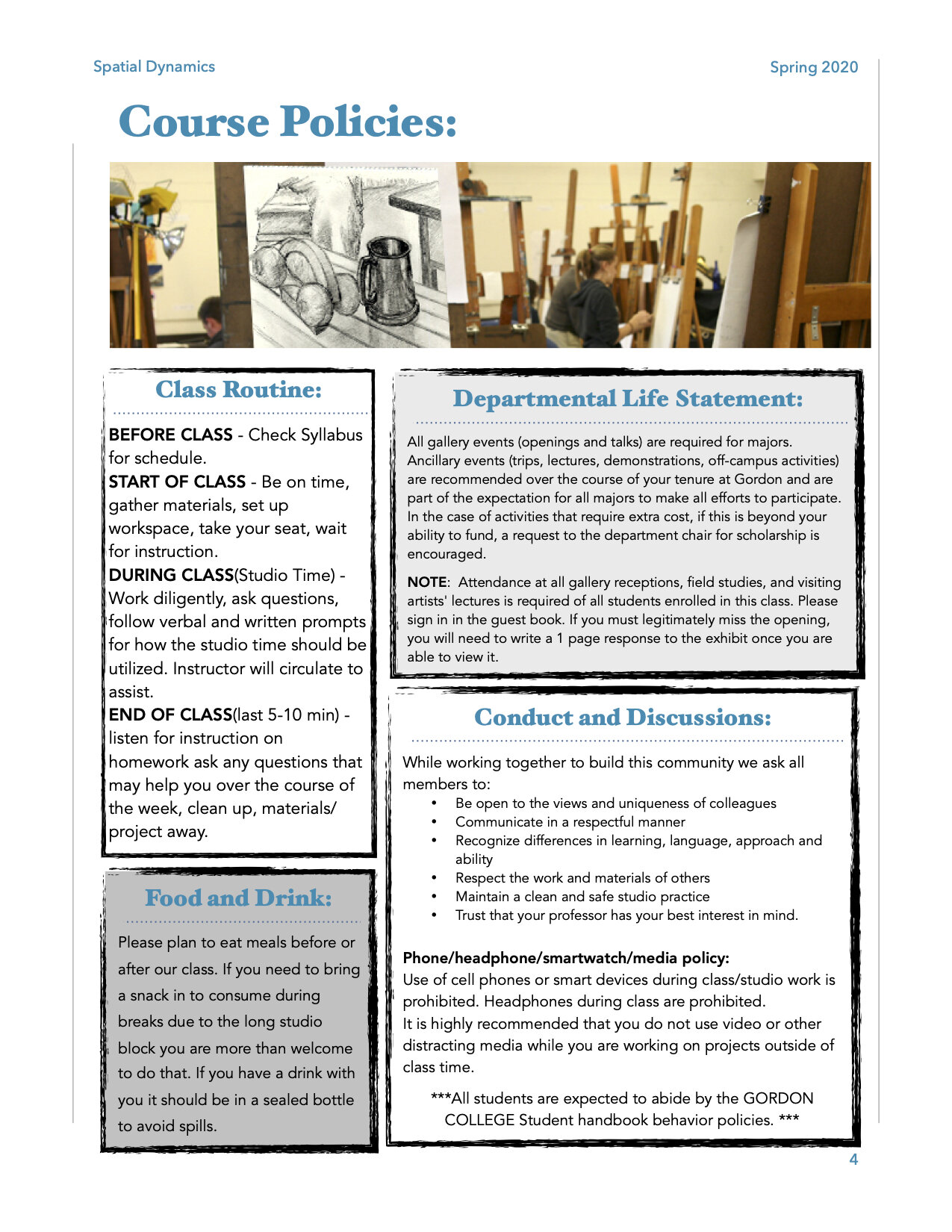 Spatial Dynamics

Spring 2020

Course Policies:

Class Routine:

BEFORE CLASS - Check Syllabus for schedule.
START OF CLASS - Be on time, gather materials, set up workspace, take your seat, wait for instruction.
DURING CLASS(Studio Time) - Work diligently, ask questions, follow verbal and written prompts for how the studio time should be utilized. Instructor will circulate to assist.
END OF CLASS(last 5-10 min) - listen for instruction on homework ask any questions that may help you over the course of the week, clean up, materials/ project away.

Food and Drink:

Please plan to eat meals before or after our class. If you need to bring a snack in to consume during breaks due to the long studio block you are more than welcome to do that. If you have a drink with you it should be in a sealed bottle to avoid spills.

Departmental Life Statement:

All gallery events (openings and talks) are required for majors. Ancillary events (trips, lectures, demonstrations, off-campus activities) are recommended over the course of your tenure at Gordon and are part of the expectation for all majors to make all efforts to participate. In the case of activities that require extra cost, if this is beyond your ability to fund, a request to the department chair for scholarship is encouraged.

NOTE: Attendance at all gallery receptions, field studies, and visiting artists' lectures is required of all students enrolled in this class. Please sign in in the guest book. If you must legitimately miss the opening, you will need to write a 1 page response to the exhibit once you are able to view it.

Conduct and Discussions:

While working together to build this community we ask all members to:
• Be open to the views and uniqueness of colleagues
• Communicate in a respectful manner
• Recognize differences in learning, language, approach and ability
• Respect the work and materials of others
• Maintain a clean and safe studio practice
• Trust that your professor has your best interest in mind.

Phone/headphone/smartwatch/media policy:
Use of cell phones or smart devices during class/studio work is prohibited. Headphones during class are prohibited.
It is highly recommended that you do not use video or other distracting media while you are working on projects outside of class time.

***All students are expected to abide by the GORDON COLLEGE Student handbook behavior policies. ***

4